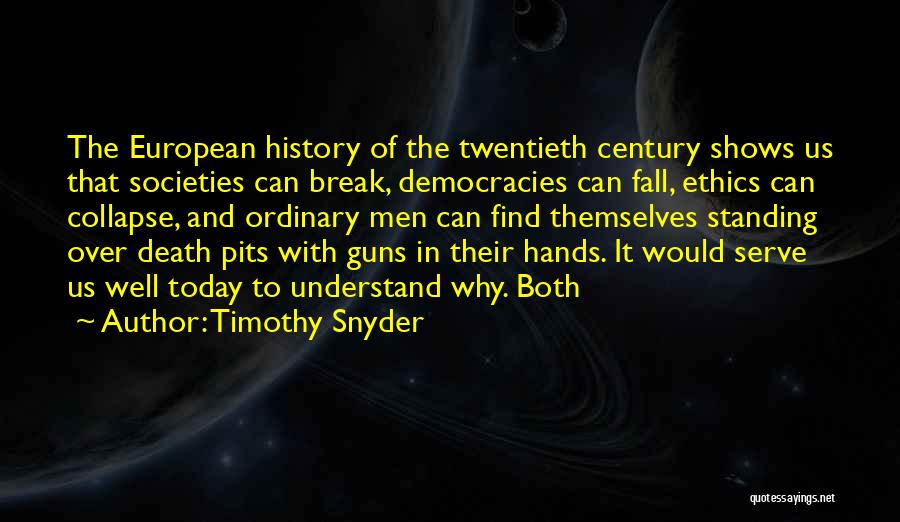 The European history of the twentieth century shows us that societies can break, democracies can fall, ethics can collapse, and ordinary men can find themselves standing over death pits with guns in their hands. It would serve us well today to understand why. Both

~ Author: Timothy Snyder

quotessayings.net